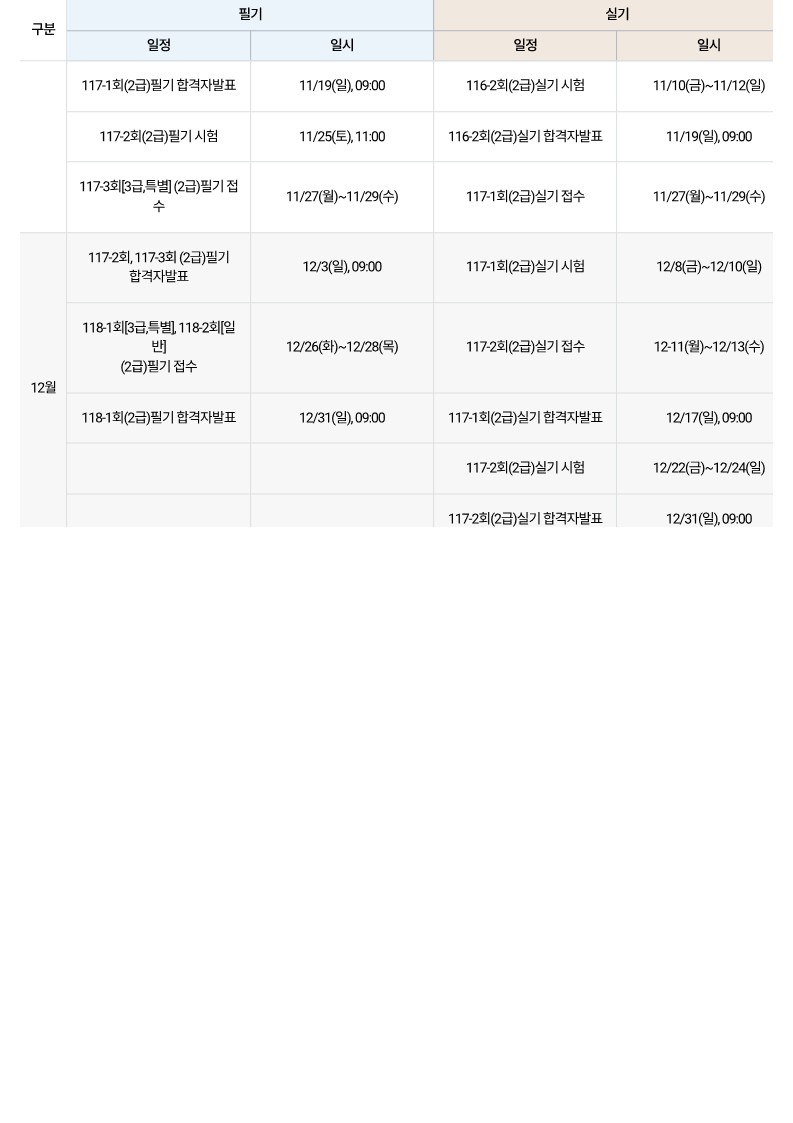 | 구분 | 필기 |  | 실기 |  |
|---|---|---|---|---|
|  | 일정 | 일시 | 일정 | 일시 |
|  | 117-1회(2급)필기 합격자발표 | 11/19(일), 09:00 | 116-2회(2급)실기 시험 | 11/10(금)~11/12(일) |
|  | 117-2회(2급)필기 시험 | 11/25(토), 11:00 | 116-2회(2급)실기 합격자발표 | 11/19(일), 09:00 |
|  | 117-3회[3급,특별] (2급)필기 접수 | 11/27(월)~11/29(수) | 117-1회(2급)실기 접수 | 11/27(월)~11/29(수) |
| 12월 | 117-2회, 117-3회 (2급)필기 합격자발표 | 12/3(일), 09:00 | 117-1회(2급)실기 시험 | 12/8(금)~12/10(일) |
|  | 118-1회[3급,특별], 118-2회[일반] (2급)필기 접수 | 12/26(화)~12/28(목) | 117-2회(2급)실기 접수 | 12-11(월)~12/13(수) |
|  | 118-1회(2급)필기 합격자발표 | 12/31(일), 09:00 | 117-1회(2급)실기 합격자발표 | 12/17(일), 09:00 |
|  |  |  | 117-2회(2급)실기 시험 | 12/22(금)~12/24(일) |
|  |  |  | 117-2회(2급)실기 합격자발표 | 12/31(일), 09:00 |